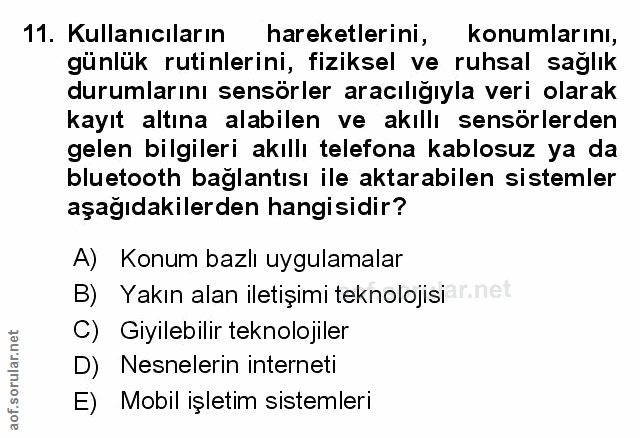 11. Kullanıcıların hareketlerini, konumlarını, günlük rutinlerini, fiziksel ve ruhsal sağlık durumlarını sensörler aracılığıyla veri olarak kayıt altına alabilen ve akıllı sensörlerden gelen bilgileri akıllı telefona kablosuz ya da bluetooth bağlantısı ile aktarabilen sistemler aşağıdakilerden hangisidir?

A) Konum bazlı uygulamalar
B) Yakın alan iletişimi teknolojisi
C) Giyilebilir teknolojiler
D) Nesnelerin interneti
E) Mobil işletim sistemleri

aof.sorular.net